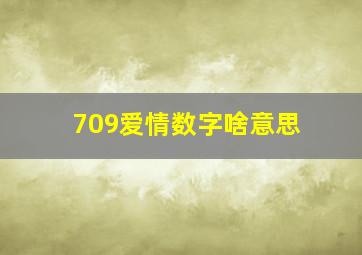 709爱情数字啥意思